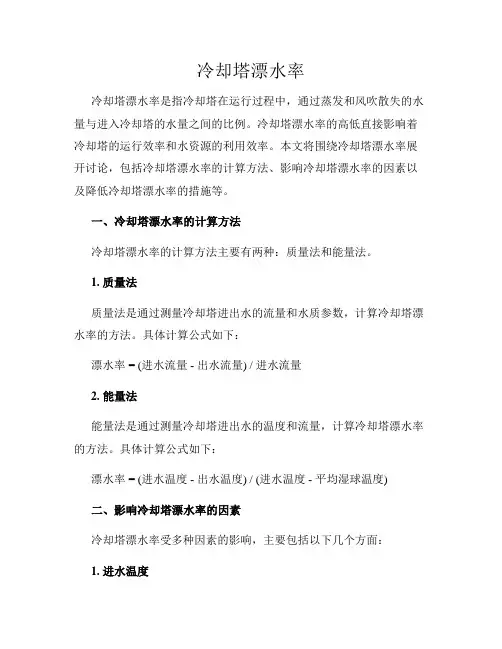 冷却塔漂水率

冷却塔漂水率是指冷却塔在运行过程中，通过蒸发和风吹散失的水量与进入冷却塔的水量之间的比例。冷却塔漂水率的高低直接影响着冷却塔的运行效率和水资源的利用效率。本文将围绕冷却塔漂水率展开讨论，包括冷却塔漂水率的计算方法、影响冷却塔漂水率的因素以及降低冷却塔漂水率的措施等。

一、冷却塔漂水率的计算方法

冷却塔漂水率的计算方法主要有两种：质量法和能量法。

1. 质量法

质量法是通过测量冷却塔进出水的流量和水质参数，计算冷却塔漂水率的方法。具体计算公式如下：

漂水率 = (进水流量 - 出水流量) / 进水流量

2. 能量法

能量法是通过测量冷却塔进出水的温度和流量，计算冷却塔漂水率的方法。具体计算公式如下：

漂水率 = (进水温度 - 出水温度) / (进水温度 - 平均湿球温度)

二、影响冷却塔漂水率的因素

冷却塔漂水率受多种因素的影响，主要包括以下几个方面：

1. 进水温度